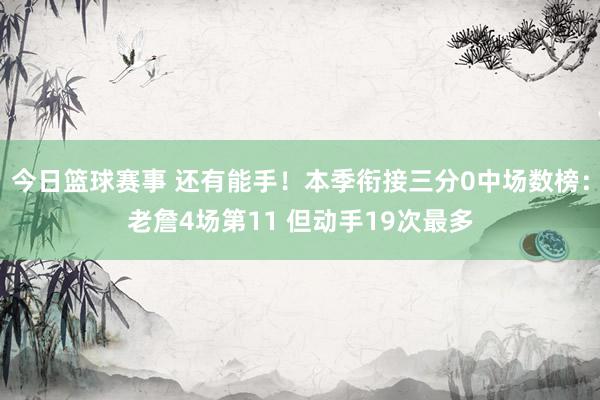 今日篮球赛事 还有能手！本季衔接三分0中场数榜：老詹4场第11 但动手19次最多